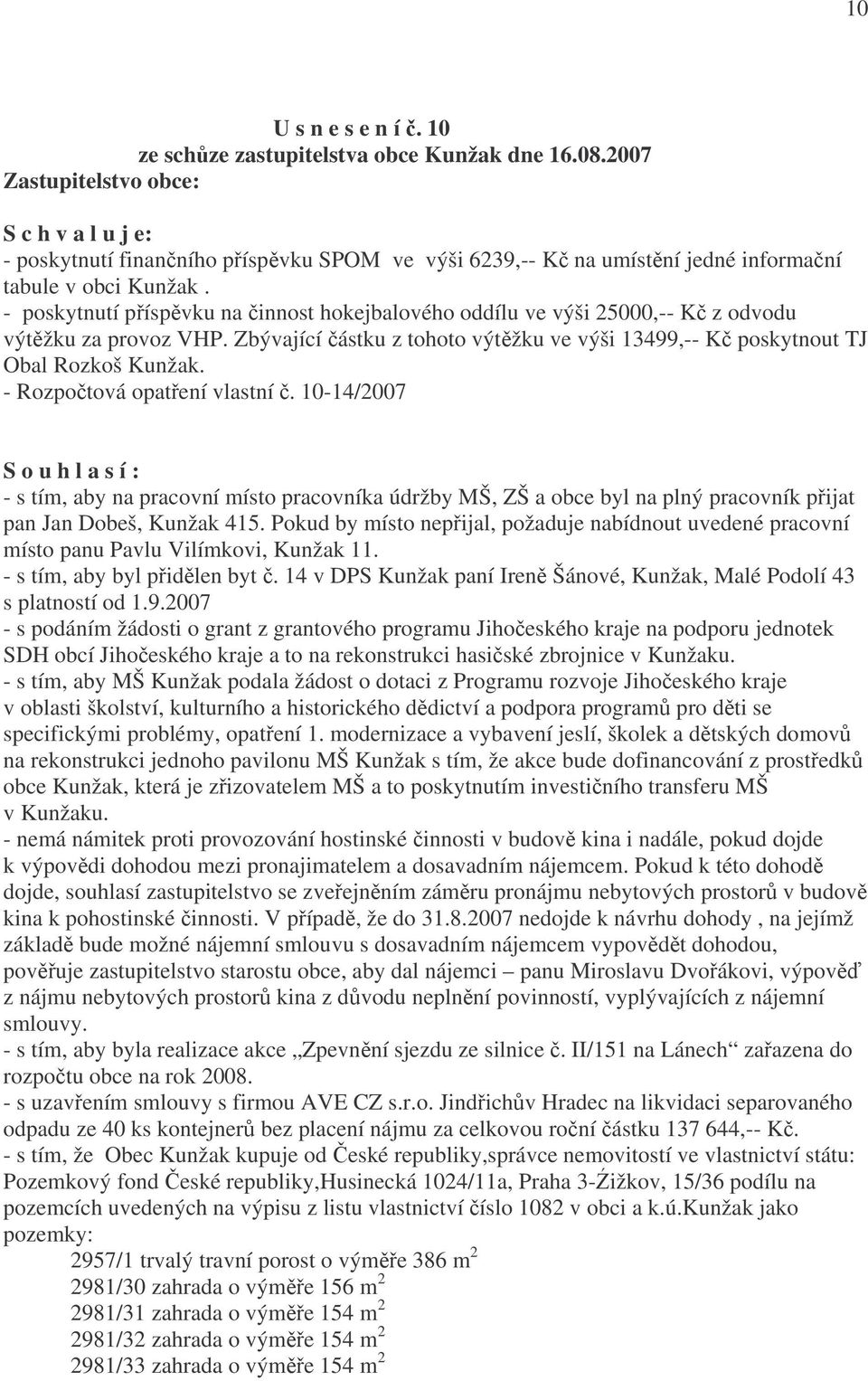 10

U s n e s e n í č. 10
ze schůze zastupitelstva obce Kunžak dne 16.08.2007
Zastupitelstvo obce:

S c h v a l u j e:
- poskytnutí finančního příspěvku SPOM ve výši 6239,-- Kč na umístění jedné informační tabule v obci Kunžak .
- poskytnutí příspěvku na činnost hokejbalového oddílu ve výši 25000,-- Kč z odvodu výtěžku za provoz VHP. Zbývající částku z tohoto výtěžku ve výši 13499,-- Kč poskytnout TJ Obal Rozkoš Kunžak.
- Rozpočtová opatření vlastní č. 10-14/2007

S o u h l a s í :
- s tím, aby na pracovní místo pracovníka údržby MŠ, ZŠ a obce byl na plný pracovník přijat pan Jan Dobeš, Kunžak 415. Pokud by místo nepřijal, požaduje nabídnout uvedené pracovní místo panu Pavlu Vilímkovi, Kunžak 11.
- s tím, aby byl přidělen byt č. 14 v DPS Kunžak paní Ireně Šánové, Kunžak, Malé Podolí 43 s platností od 1.9.2007
- s podáním žádosti o grant z grantového programu Jihočeského kraje na podporu jednotek SDH obcí Jihočeského kraje a to na rekonstrukci hasičské zbrojnice v Kunžaku.
- s tím, aby MŠ Kunžak podala žádost o dotaci z Programu rozvoje Jihočeského kraje v oblasti školství, kulturního a historického dědictví a podpora programů pro děti se specifickými problémy, opatření 1. modernizace a vybavení jeslí, školek a dětských domovů na rekonstrukci jednoho pavilonu MŠ Kunžak s tím, že akce bude dofinancování z prostředků obce Kunžak, která je zřizovatelem MŠ a to poskytnutím investičního transferu MŠ v Kunžaku.
- nemá námitek proti provozování hostinské činnosti v budově kina i nadále, pokud dojde k výpovědi dohodou mezi pronajimatelem a dosavadním nájemcem. Pokud k této dohodě dojde, souhlasí zastupitelstvo se zveřejněním záměru pronájmu nebytových prostorů v budově kina k pohostinské činnosti. V případě, že do 31.8.2007 nedojde k návrhu dohody , na jejímž základě bude možné nájemní smlouvu s dosavadním nájemcem vypovědět dohodou, pověřuje zastupitelstvo starostu obce, aby dal nájemci – panu Miroslavu Dvořákovi, výpověď z nájmu nebytových prostorů kina z důvodu neplnění povinností, vyplývajících z nájemní smlouvy.
- s tím, aby byla realizace akce „Zpevnění sjezdu ze silnice č. II/151 na Lánech“ zařazena do rozpočtu obce na rok 2008.
- s uzavřením smlouvy s firmou AVE CZ s.r.o. Jindřichův Hradec na likvidaci separovaného odpadu ze 40 ks kontejnerů bez placení nájmu za celkovou roční částku 137 644,-- Kč.
- s tím, že Obec Kunžak kupuje od České republiky,správce nemovitostí ve vlastnictví státu: Pozemkový fond České republiky,Husinecká 1024/11a, Praha 3-Žižkov, 15/36 podílu na pozemcích uvedených na výpisu z listu vlastnictví číslo 1082 v obci a k.ú.Kunžak jako pozemky:
2957/1 trvalý travní porost o výměře 386 $m^2$
2981/30 zahrada o výměře 156 $m^2$
2981/31 zahrada o výměře 154 $m^2$
2981/32 zahrada o výměře 154 $m^2$
2981/33 zahrada o výměře 154 $m^2$